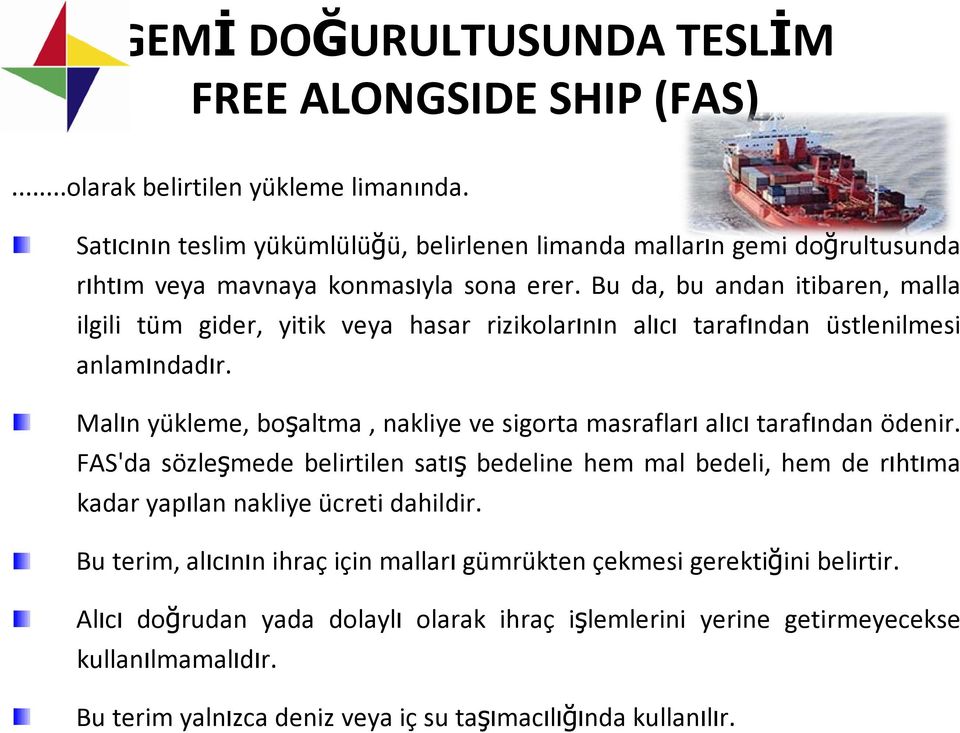 GEMİ DOĞURULTUSUNDA TESLİM
FREE ALONGSIDE SHIP (FAS)

........olarak belirtilen yükleme limanında.

Satıcının teslim yükümlülüğü, belirlenen limanda malların gemi doğrultusunda rıhtım veya mavnaya konmasıyla sona erer. Bu da, bu andan itibaren, malla ilgili tüm gider, yitik veya hasar rizikolarının alıcı tarafından üstlenilmesi anlamındadır.

Malın yükleme, boşaltma , nakliye ve sigorta masrafları alıcı tarafından ödenir. FAS'da sözleşmede belirtilen satış bedeline hem mal bedeli, hem de rıhtıma kadar yapılan nakliye ücreti dahildir.

Bu terim, alıcının ihraç için malları gümrükten çekmesi gerektiğini belirtir.

Alıcı doğrudan yada dolaylı olarak ihraç işlemlerini yerine getirmeyecekse kullanılmamalıdır.

Bu terim yalnızca deniz veya iç su taşımacılığında kullanılır.